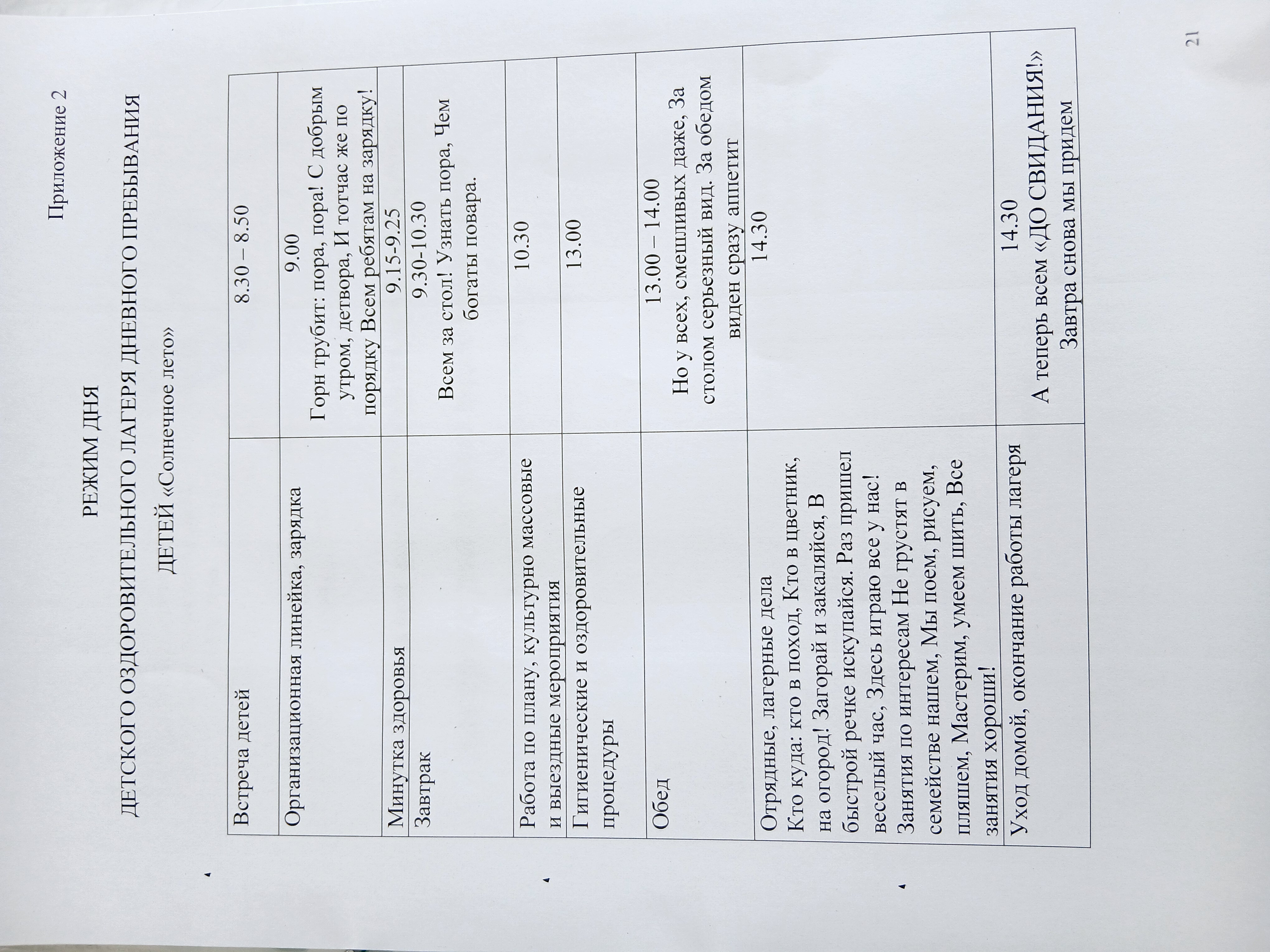 Приложение 2

РЕЖИМ ДНЯ

ДЕТСКОГО ОЗДОРОВИТЕЛЬНОГО ЛАГЕРЯ ДНЕВНОГО ПРЕБЫВАНИЯ

ДЕТЕЙ «Солнечное лето»

| | |
|---|---|
| Встреча детей | 8.30 – 8.50 |
| Организационная линейка, зарядка | 9.00 Горн трубит: пора, пора! С добрым утром, детвора, И тотчас же по порядку Всем ребятам на зарядку! |
| Минутка здоровья | 9.15-9.25 |
| Завтрак | 9.30-10.30 Всем за стол! Узнать пора, Чем богаты повара. |
| Работа по плану, культурно массовые и выездные мероприятия | 10.30 |
| Гигиенические и оздоровительные процедуры | 13.00 |
| Обед | 13.00 – 14.00 Но у всех, смешливых даже, За столом серьезный вид. За обедом виден сразу аппетит |
| Отрядные, лагерные дела Кто куда: кто в поход, Кто в цветник, на огород! Загорай и закаляйся, В быстрой речке искупайся. Раз пришел веселый час, Здесь играю все у нас! Занятия по интересам Не грустят в семействе нашем, Мы поем, рисуем, пляшем, Мастерим, умеем шить, Все занятия хороши! | 14.30 |
| Уход домой, окончание работы лагеря | 14.30 А теперь всем «ДО СВИДАНИЯ!» Завтра снова мы придем |

21